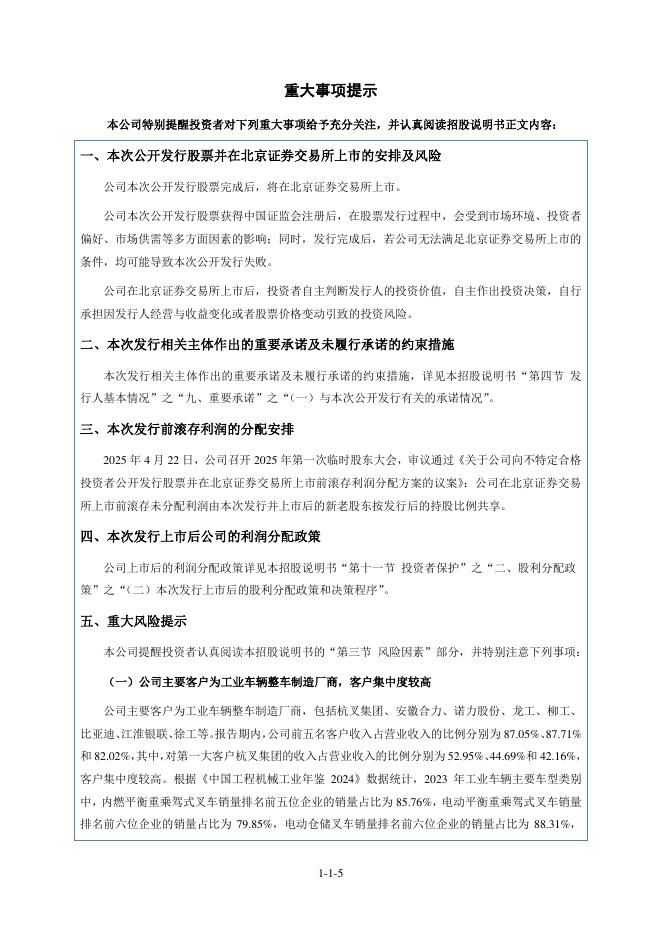 重大事项提示

本公司特别提醒投资者对下列重大事项给予充分关注，并认真阅读招股说明书正文内容：

一、本次公开发行股票并在北京证券交易所上市的安排及风险

公司本次公开发行股票完成后，将在北京证券交易所上市。

公司本次公开发行股票获得中国证监会注册后，在股票发行过程中，会受到市场环境、投资者偏好、市场供需等多方面因素的影响；同时，发行完成后，若公司无法满足北京证券交易所上市的条件，均可能导致本次公开发行失败。

公司在北京证券交易所上市后，投资者自主判断发行人的投资价值，自主作出投资决策，自行承担因发行人经营与收益变化或者股票价格变动引致的投资风险。

二、本次发行相关主体作出的重要承诺及未履行承诺的约束措施

本次发行相关主体作出的重要承诺及未履行承诺的约束措施，详见本招股说明书“第四节 发行人基本情况”之“九、重要承诺”之“（一）与本次公开发行有关的承诺情况”。

三、本次发行前滚存利润的分配安排

2025 年 4 月 22 日，公司召开 2025 年第一次临时股东大会，审议通过《关于公司向不特定合格投资者公开发行股票并在北京证券交易所上市前滚存利润分配方案的议案》：公司在北京证券交易所上市前滚存未分配利润由本次发行并上市后的新老股东按发行后的持股比例共享。

四、本次发行上市后公司的利润分配政策

公司上市后的利润分配政策详见本招股说明书“第十一节 投资者保护”之“二、股利分配政策”之“（二）本次发行上市后的股利分配政策和决策程序”。

五、重大风险提示

本公司提醒投资者认真阅读本招股说明书的“第三节 风险因素”部分，并特别注意下列事项：

（一）公司主要客户为工业车辆整车制造厂商，客户集中度较高

公司主要客户为工业车辆整车制造厂商，包括杭叉集团、安徽合力、诺力股份、龙工、柳工、比亚迪、江淮银联、徐工等。报告期内，公司前五名客户收入占营业收入的比例分别为 87.05%、87.71%和 82.02%，其中，对第一大客户杭叉集团的收入占营业收入的比例分别为 52.95%、44.69%和 42.16%，客户集中度较高。根据《中国工程机械工业年鉴 2024》数据统计，2023 年工业车辆主要车型类别中，内燃平衡重乘驾式叉车销量排名前五位企业的销量占比为 85.76%，电动平衡重乘驾式叉车销量排名前六位企业的销量占比为 79.85%，电动仓储叉车销量排名前六位企业的销量占比为 88.31%，

1-1-5